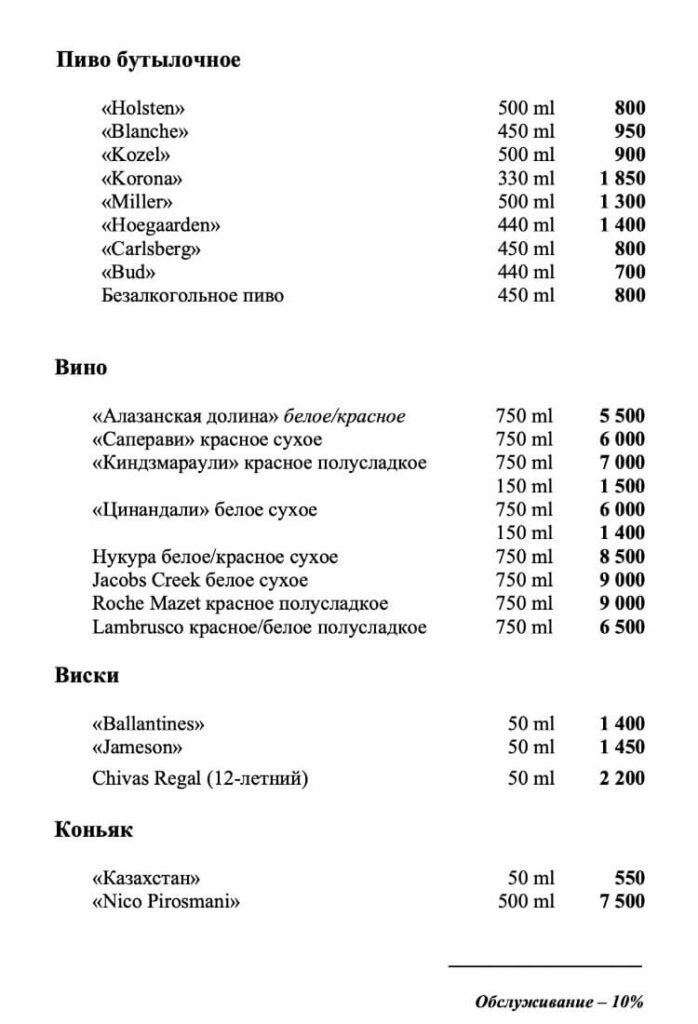 Пиво бутылочное

«Holsten» 500 ml 800
«Blanche» 450 ml 950
«Kozel» 500 ml 900
«Korona» 330 ml 1 850
«Miller» 500 ml 1 300
«Hoegaarden» 440 ml 1 400
«Carlsberg» 450 ml 800
«Bud» 440 ml 700
Безалкогольное пиво 450 ml 800

Вино

«Алазанская долина» белое/красное 750 ml 5 500
«Саперави» красное сухое 750 ml 6 000
«Киндзмараули» красное полусладкое 750 ml 7 000
150 ml 1 500
«Цинандали» белое сухое 750 ml 6 000
150 ml 1 400
Нукура белое/красное сухое 750 ml 8 500
Jacobs Creek белое сухое 750 ml 9 000
Roche Mazet красное полусладкое 750 ml 9 000
Lambrusco красное/белое полусладкое 750 ml 6 500

Виски

«Ballantines» 50 ml 1 400
«Jameson» 50 ml 1 450
Chivas Regal (12-летний) 50 ml 2 200

Коньяк

«Казахстан» 50 ml 550
«Nico Pirosmani» 500 ml 7 500

Обслуживание – 10%